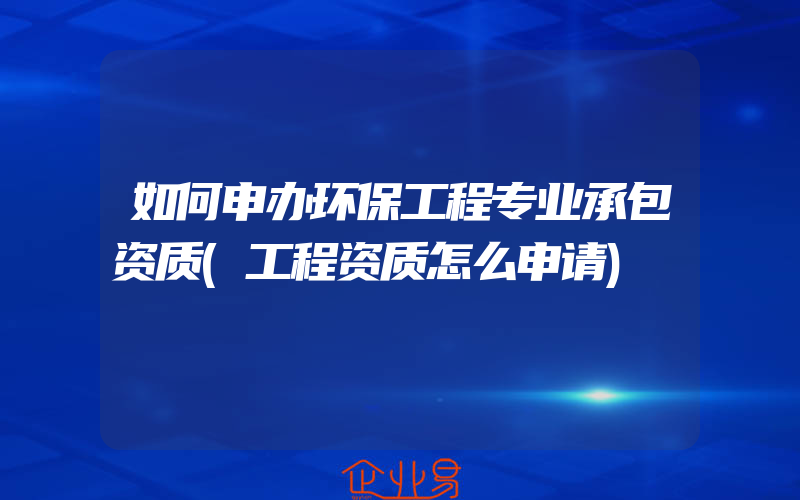 如何申办环保工程专业承包资质(工程资质怎么申请)

企业易